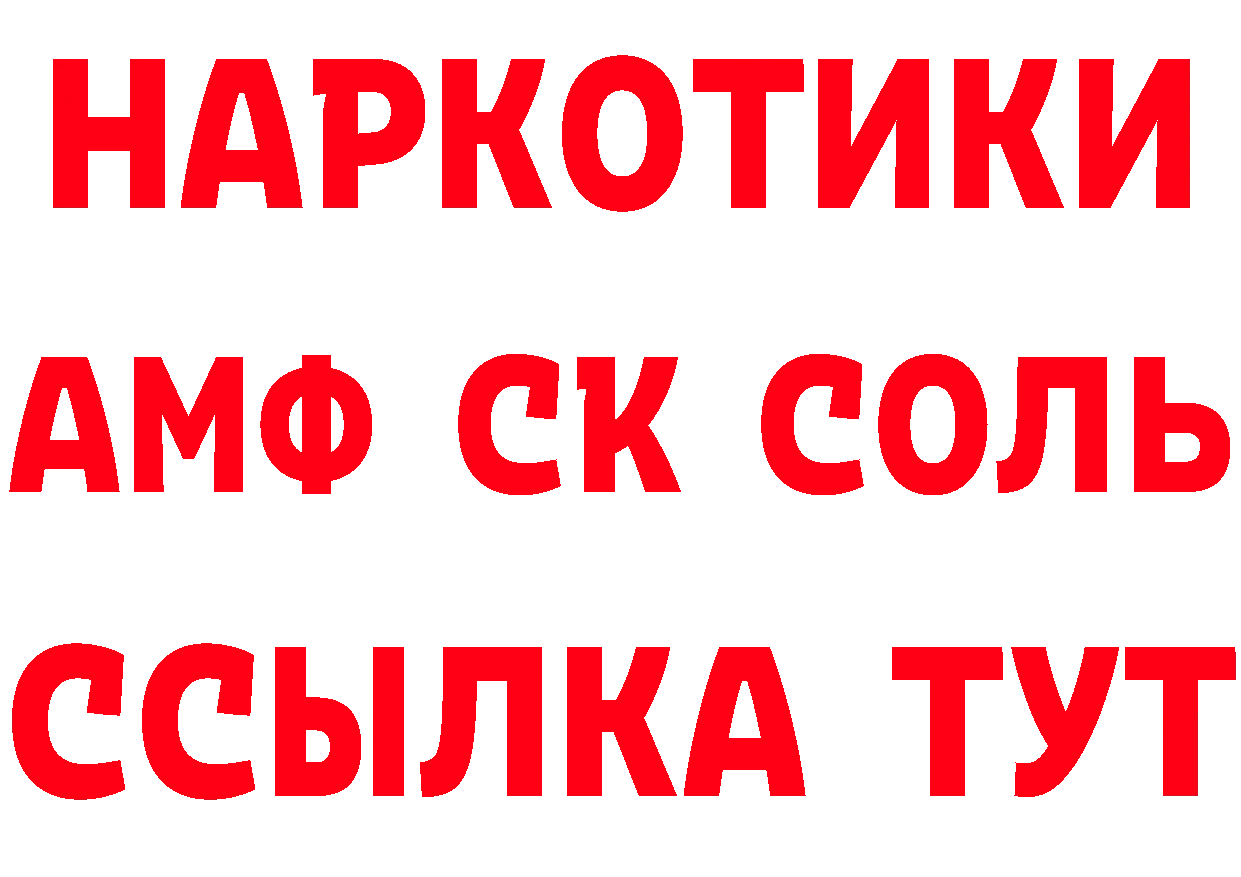 НАРКОТИКИ

АМФ СК СОЛЬ

ССЫЛКА ТУТ